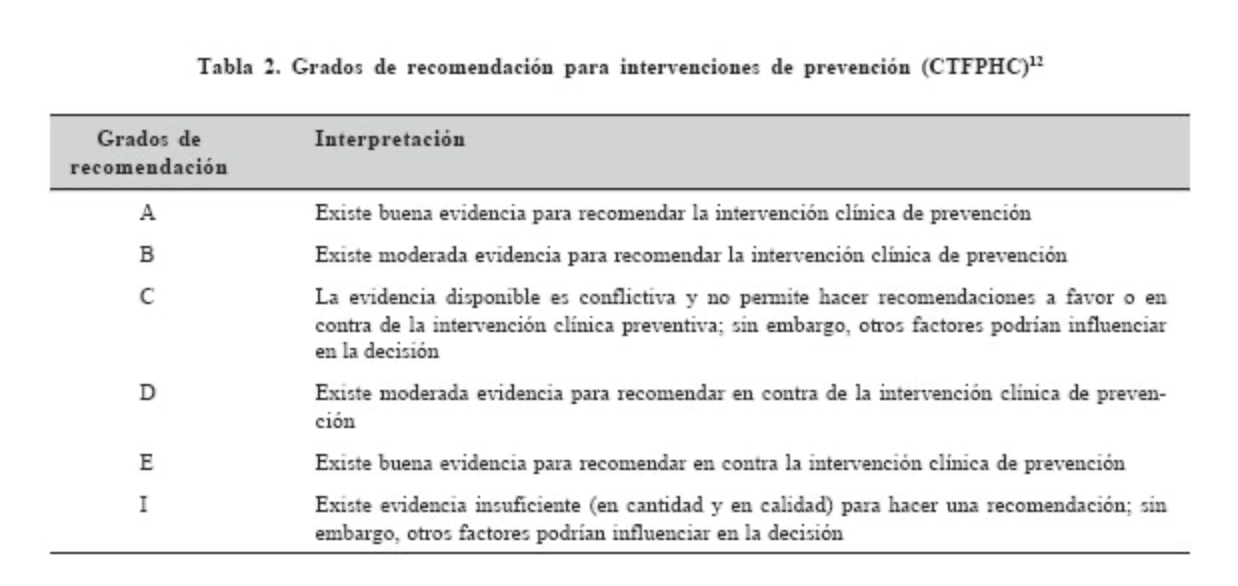 Tabla 2. Grados de recomendación para intervenciones de prevención (CTFPHC)$^{12}$

| Grados de recomendación | Interpretación |
|---|---|
| A | Existe buena evidencia para recomendar la intervención clínica de prevención |
| B | Existe moderada evidencia para recomendar la intervención clínica de prevención |
| C | La evidencia disponible es conflictiva y no permite hacer recomendaciones a favor o en contra de la intervención clínica preventiva; sin embargo, otros factores podrían influenciar en la decisión |
| D | Existe moderada evidencia para recomendar en contra de la intervención clínica de prevención |
| E | Existe buena evidencia para recomendar en contra la intervención clínica de prevención |
| I | Existe evidencia insuficiente (en cantidad y en calidad) para hacer una recomendación; sin embargo, otros factores podrían influenciar en la decisión |